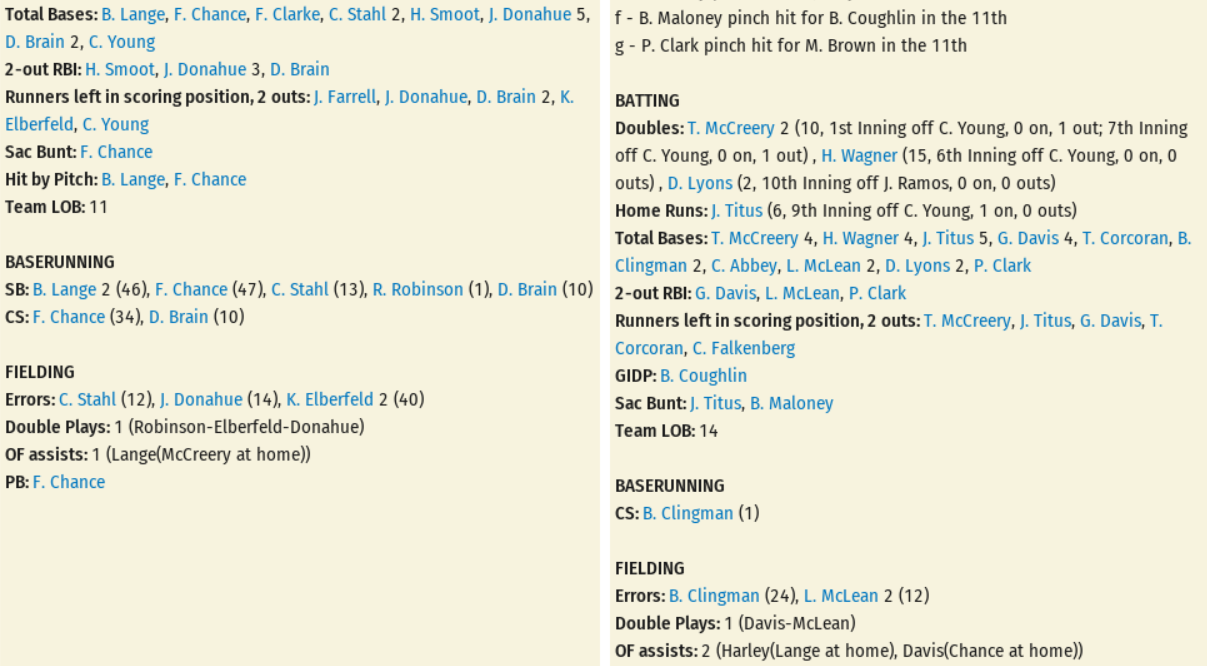 Total Bases: B. Lange, F. Chance, F. Clarke, C. Stahl 2, H. Smoot, J. Donahue 5, D. Brain 2, C. Young
2-out RBI: H. Smoot, J. Donahue 3, D. Brain
Runners left in scoring position, 2 outs: J. Farrell, J. Donahue, D. Brain 2, K. Elberfeld, C. Young
Sac Bunt: F. Chance
Hit by Pitch: B. Lange, F. Chance
Team LOB: 11

BASERUNNING
SB: B. Lange 2 (46), F. Chance (47), C. Stahl (13), R. Robinson (1), D. Brain (10)
CS: F. Chance (34), D. Brain (10)

FIELDING
Errors: C. Stahl (12), J. Donahue (14), K. Elberfeld 2 (40)
Double Plays: 1 (Robinson-Elberfeld-Donahue)
OF assists: 1 (Lange(McCreery at home))
PB: F. Chance

f - B. Maloney pinch hit for B. Coughlin in the 11th
g - P. Clark pinch hit for M. Brown in the 11th

BATTING
Doubles: T. McCreery 2 (10, 1st Inning off C. Young, 0 on, 1 out; 7th Inning off C. Young, 0 on, 1 out) , H. Wagner (15, 6th Inning off C. Young, 0 on, 0 outs) , D. Lyons (2, 10th Inning off J. Ramos, 0 on, 0 outs)
Home Runs: J. Titus (6, 9th Inning off C. Young, 1 on, 0 outs)
Total Bases: T. McCreery 4, H. Wagner 4, J. Titus 5, G. Davis 4, T. Corcoran, B. Clingman 2, C. Abbey, L. McLean 2, D. Lyons 2, P. Clark
2-out RBI: G. Davis, L. McLean, P. Clark
Runners left in scoring position, 2 outs: T. McCreery, J. Titus, G. Davis, T. Corcoran, C. Falkenberg
GIDP: B. Coughlin
Sac Bunt: J. Titus, B. Maloney
Team LOB: 14

BASERUNNING
CS: B. Clingman (1)

FIELDING
Errors: B. Clingman (24), L. McLean 2 (12)
Double Plays: 1 (Davis-McLean)
OF assists: 2 (Harley(Lange at home), Davis(Chance at home))